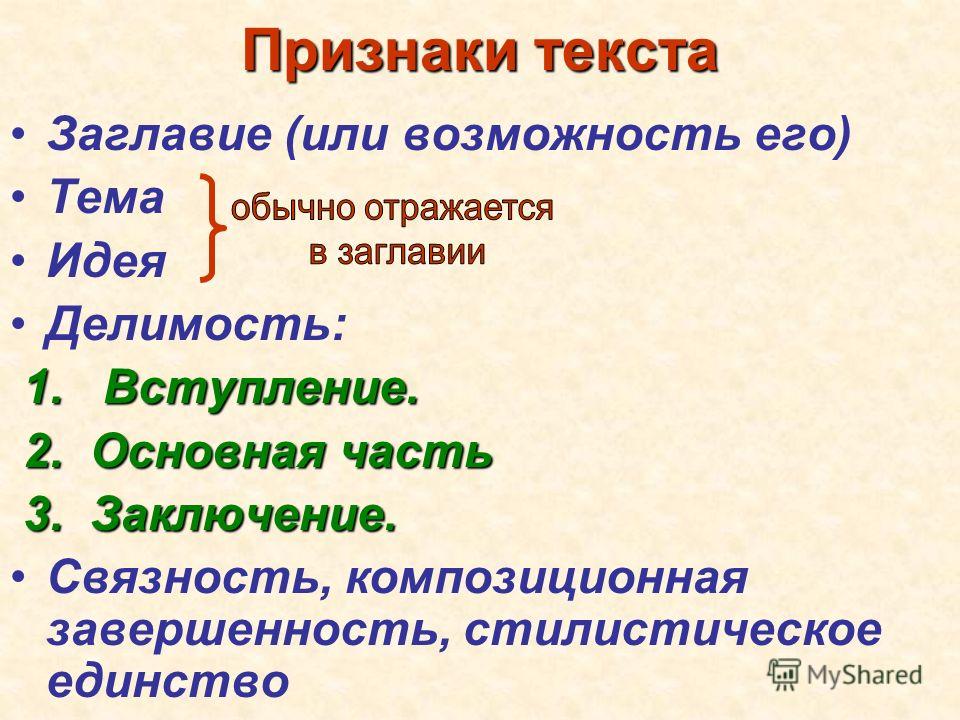 Признаки текста

• Заглавие (или возможность его)
• Тема
• Идея
обычно отражается в заглавии
• Делимость:
1. Вступление.
2. Основная часть
3. Заключение.
• Связность, композиционная завершенность, стилистическое единство

MyShared